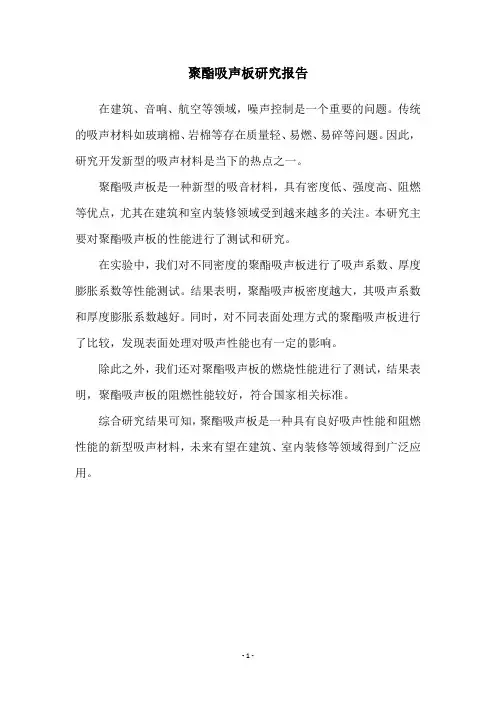 聚酯吸声板研究报告

在建筑、音响、航空等领域，噪声控制是一个重要的问题。传统的吸声材料如玻璃棉、岩棉等存在质量轻、易燃、易碎等问题。因此，研究开发新型的吸声材料是当下的热点之一。

聚酯吸声板是一种新型的吸音材料，具有密度低、强度高、阻燃等优点，尤其在建筑和室内装修领域受到越来越多的关注。本研究主要对聚酯吸声板的性能进行了测试和研究。

在实验中，我们对不同密度的聚酯吸声板进行了吸声系数、厚度膨胀系数等性能测试。结果表明，聚酯吸声板密度越大，其吸声系数和厚度膨胀系数越好。同时，对不同表面处理方式的聚酯吸声板进行了比较，发现表面处理对吸声性能也有一定的影响。

除此之外，我们还对聚酯吸声板的燃烧性能进行了测试，结果表明，聚酯吸声板的阻燃性能较好，符合国家相关标准。

综合研究结果可知，聚酯吸声板是一种具有良好吸声性能和阻燃性能的新型吸声材料，未来有望在建筑、室内装修等领域得到广泛应用。

- 1 -